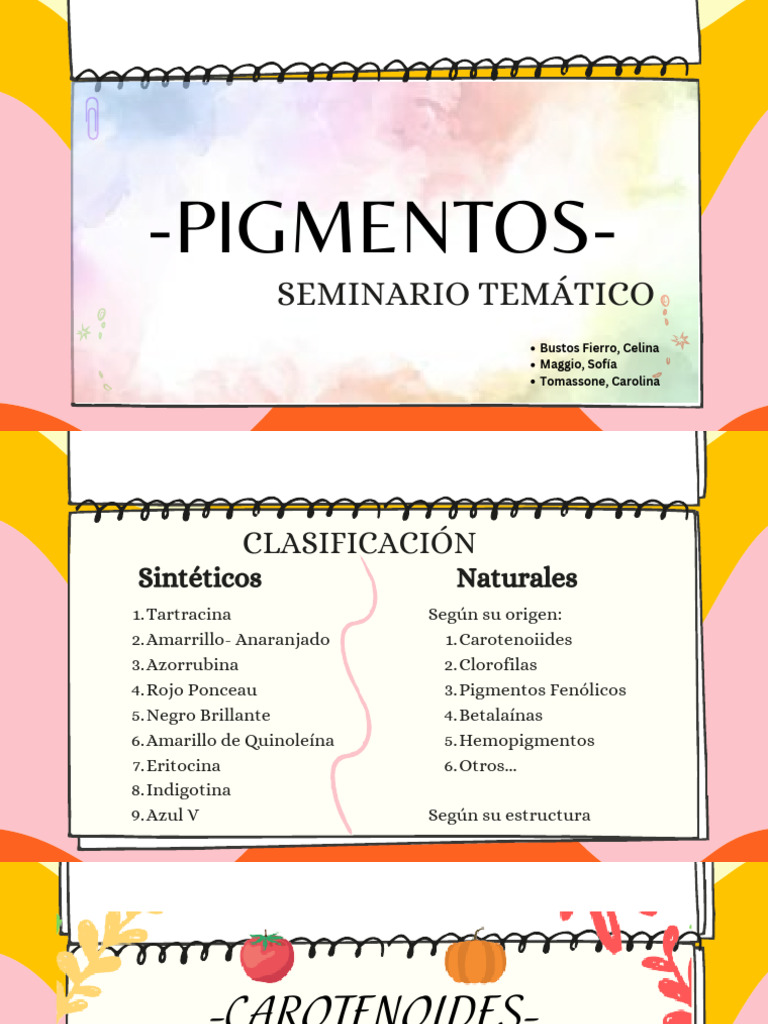 -PIGMENTOS-

SEMINARIO TEMÁTICO

• Bustos Fierro, Celina
• Maggio, Sofía
• Tomassone, Carolina

CLASIFICACIÓN

Sintéticos

1. Tartracina
2. Amarrillo- Anaranjado
3. Azorrubina
4. Rojo Ponceau
5. Negro Brillante
6. Amarillo de Quinoleína
7. Eritocina
8. Indigotina
9. Azul V

Naturales

Según su origen:
1. Carotenoiides
2. Clorofilas
3. Pigmentos Fenólicos
4. Betalaínas
5. Hemopigmentos
6. Otros...

Según su estructura

-CAROTENOIDES-